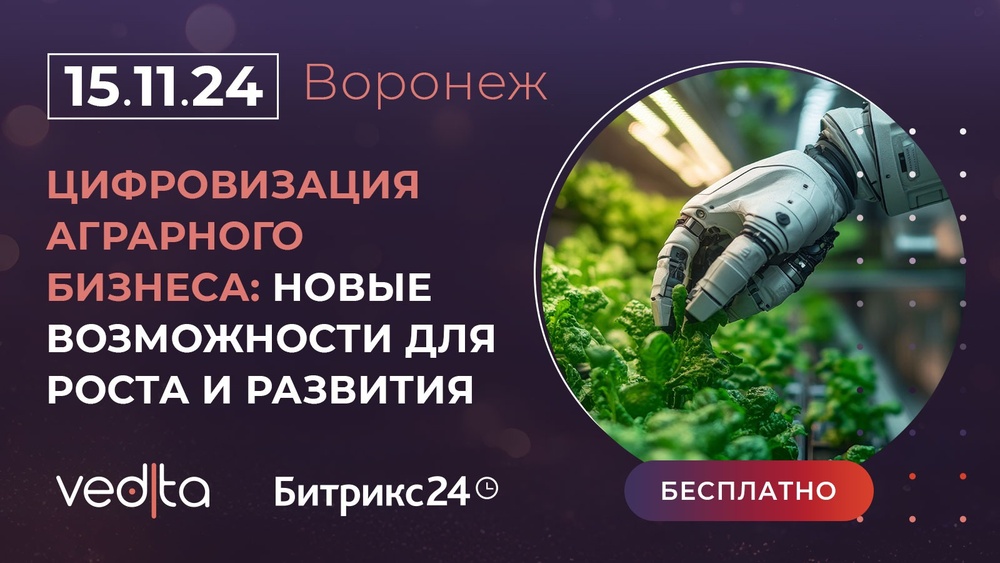 15.11.24 Воронеж

ЦИФРОВИЗАЦИЯ АГРАРНОГО БИЗНЕСА: НОВЫЕ ВОЗМОЖНОСТИ ДЛЯ РОСТА И РАЗВИТИЯ

vedita

Битрикс24

БЕСПЛАТНО